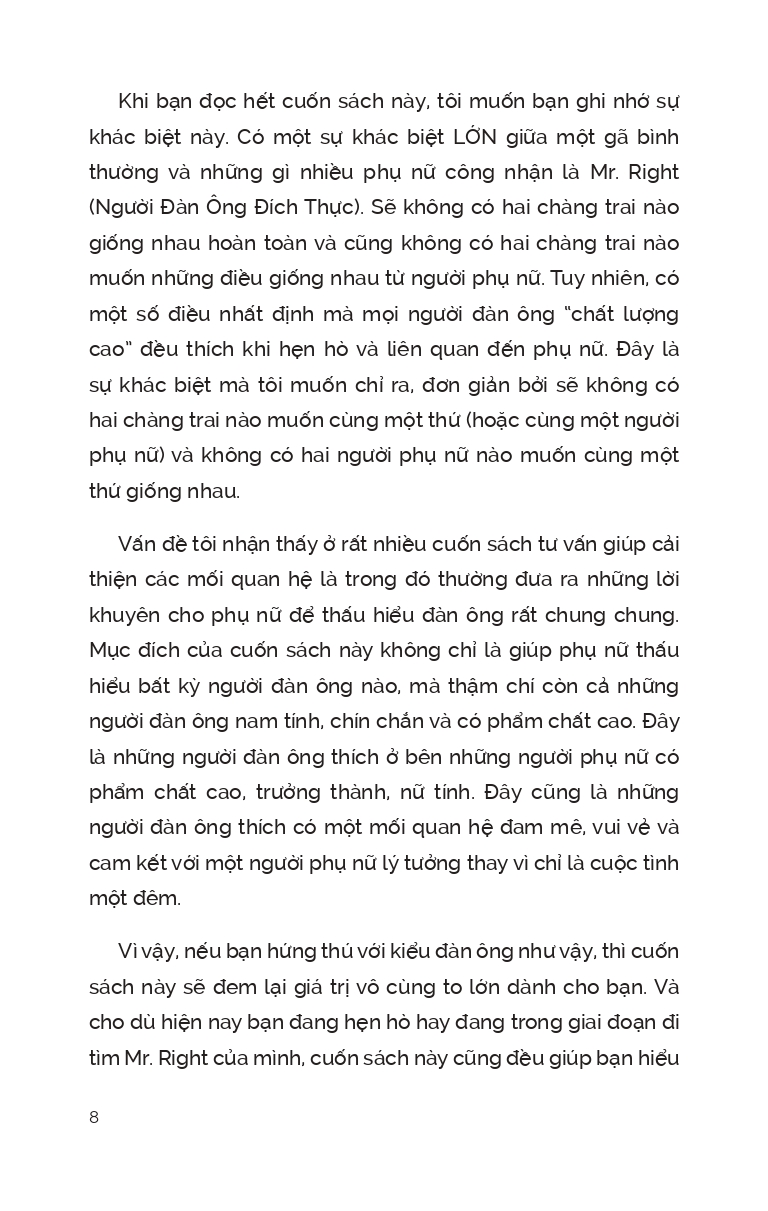 Khi bạn đọc hết cuốn sách này, tôi muốn bạn ghi nhớ sự khác biệt này. Có một sự khác biệt LỚN giữa một gã bình thường và những gì nhiều phụ nữ công nhận là Mr. Right (Người Đàn Ông Đích Thực). Sẽ không có hai chàng trai nào giống nhau hoàn toàn và cũng không có hai chàng trai nào muốn những điều giống nhau từ người phụ nữ. Tuy nhiên, có một số điều nhất định mà mọi người đàn ông "chất lượng cao" đều thích khi hẹn hò và liên quan đến phụ nữ. Đây là sự khác biệt mà tôi muốn chỉ ra, đơn giản bởi sẽ không có hai chàng trai nào muốn cùng một thứ (hoặc cùng một người phụ nữ) và không có hai người phụ nữ nào muốn cùng một thứ giống nhau.

Vấn đề tôi nhận thấy ở rất nhiều cuốn sách tư vấn giúp cải thiện các mối quan hệ là trong đó thường đưa ra những lời khuyên cho phụ nữ để thấu hiểu đàn ông rất chung chung. Mục đích của cuốn sách này không chỉ là giúp phụ nữ thấu hiểu bất kỳ người đàn ông nào, mà thậm chí còn cả những người đàn ông nam tính, chín chắn và có phẩm chất cao. Đây là những người đàn ông thích ở bên những người phụ nữ có phẩm chất cao, trưởng thành, nữ tính. Đây cũng là những người đàn ông thích có một mối quan hệ đam mê, vui vẻ và cam kết với một người phụ nữ lý tưởng thay vì chỉ là cuộc tình một đêm.

Vì vậy, nếu bạn hứng thú với kiểu đàn ông như vậy, thì cuốn sách này sẽ đem lại giá trị vô cùng to lớn dành cho bạn. Và cho dù hiện nay bạn đang hẹn hò hay đang trong giai đoạn đi tìm Mr. Right của mình, cuốn sách này cũng đều giúp bạn hiểu

8